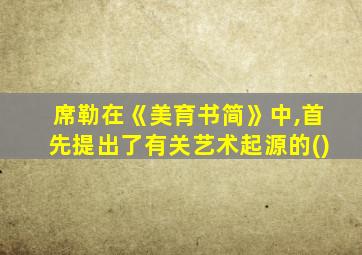 席勒在《美育书简》中,首先提出了有关艺术起源的()